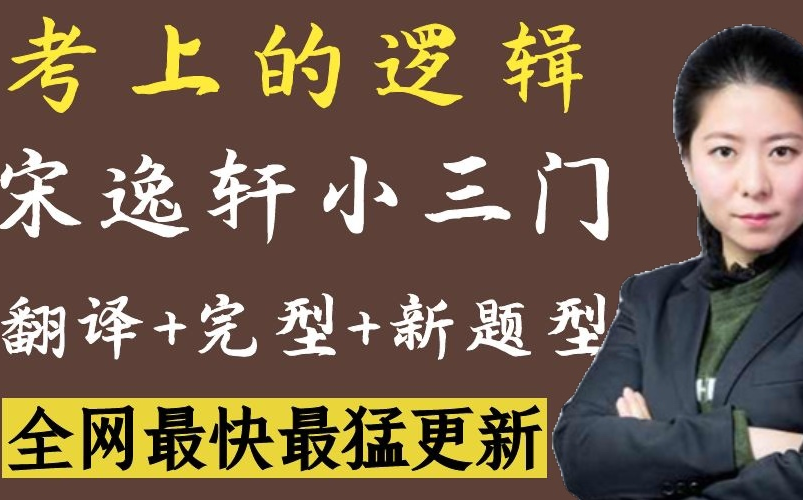 考上的逻辑

宋逸轩小三门

翻译+完型+新题型

全网最快最猛更新